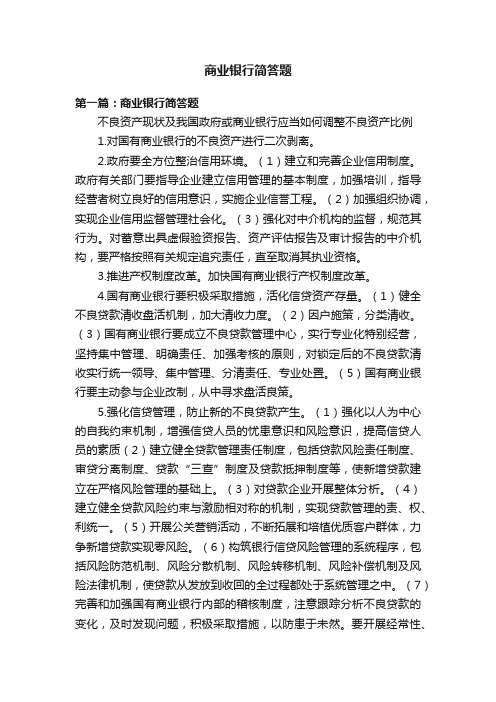 商业银行简答题

第一篇：商业银行简答题

不良资产现状及我国政府或商业银行应当如何调整不良资产比例

1.对国有商业银行的不良资产进行二次剥离。

2.政府要全方位整治信用环境。（1）建立和完善企业信用制度。政府有关部门要指导企业建立信用管理的基本制度，加强培训，指导经营者树立良好的信用意识，实施企业信誉工程。（2）加强组织协调，实现企业信用监督管理社会化。（3）强化对中介机构的监督，规范其行为。对蓄意出具虚假验资报告、资产评估报告及审计报告的中介机构，要严格按照有关规定追究责任，直至取消其执业资格。

3.推进产权制度改革。加快国有商业银行产权制度改革。

4.国有商业银行要积极采取措施，活化信贷资产存量。（1）健全不良贷款清收盘活机制，加大清收力度。（2）因户施策，分类清收。（3）国有商业银行要成立不良贷款管理中心，实行专业化特别经营，坚持集中管理、明确责任、加强考核的原则，对锁定后的不良贷款清收实行统一领导、集中管理、分清责任、专业处置。（5）国有商业银行要主动参与企业改制，从中寻求盘活良策。

5.强化信贷管理，防止新的不良贷款产生。（1）强化以人为中心的自我约束机制，增强信贷人员的忧患意识和风险意识，提高信贷人员的素质（2）建立健全贷款管理责任制度，包括贷款风险责任制度、审贷分离制度、贷款“三查”制度及贷款抵押制度等，使新增贷款建立在严格风险管理的基础上。（3）对贷款企业开展整体分析。（4）建立健全贷款风险约束与激励相对称的机制，实现贷款管理的责、权、利统一。（5）开展公关营销活动，不断拓展和培植优质客户群体，力争新增贷款实现零风险。（6）构筑银行信贷风险管理的系统程序，包括风险防范机制、风险分散机制、风险转移机制、风险补偿机制及风险法律机制，使贷款从发放到收回的全过程都处于系统管理之中。（7）完善和加强国有商业银行内部的稽核制度，注意跟踪分析不良贷款的变化，及时发现问题，积极采取措施，以防患于未然。要开展经常性、